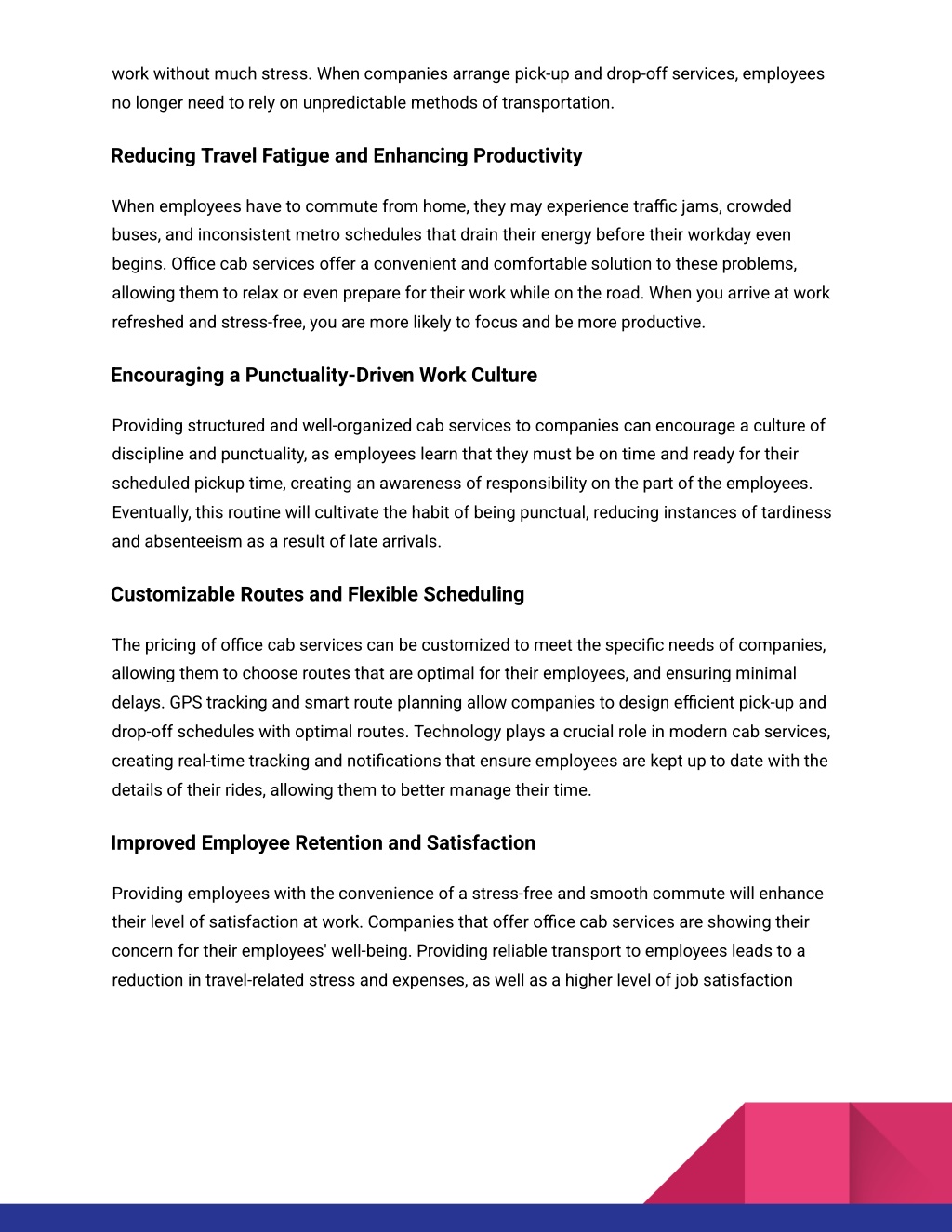 work without much stress. When companies arrange pick-up and drop-off services, employees no longer need to rely on unpredictable methods of transportation.

Reducing Travel Fatigue and Enhancing Productivity

When employees have to commute from home, they may experience traffic jams, crowded buses, and inconsistent metro schedules that drain their energy before their workday even begins. Office cab services offer a convenient and comfortable solution to these problems, allowing them to relax or even prepare for their work while on the road. When you arrive at work refreshed and stress-free, you are more likely to focus and be more productive.

Encouraging a Punctuality-Driven Work Culture

Providing structured and well-organized cab services to companies can encourage a culture of discipline and punctuality, as employees learn that they must be on time and ready for their scheduled pickup time, creating an awareness of responsibility on the part of the employees. Eventually, this routine will cultivate the habit of being punctual, reducing instances of tardiness and absenteeism as a result of late arrivals.

Customizable Routes and Flexible Scheduling

The pricing of office cab services can be customized to meet the specific needs of companies, allowing them to choose routes that are optimal for their employees, and ensuring minimal delays. GPS tracking and smart route planning allow companies to design efficient pick-up and drop-off schedules with optimal routes. Technology plays a crucial role in modern cab services, creating real-time tracking and notifications that ensure employees are kept up to date with the details of their rides, allowing them to better manage their time.

Improved Employee Retention and Satisfaction

Providing employees with the convenience of a stress-free and smooth commute will enhance their level of satisfaction at work. Companies that offer office cab services are showing their concern for their employees' well-being. Providing reliable transport to employees leads to a reduction in travel-related stress and expenses, as well as a higher level of job satisfaction